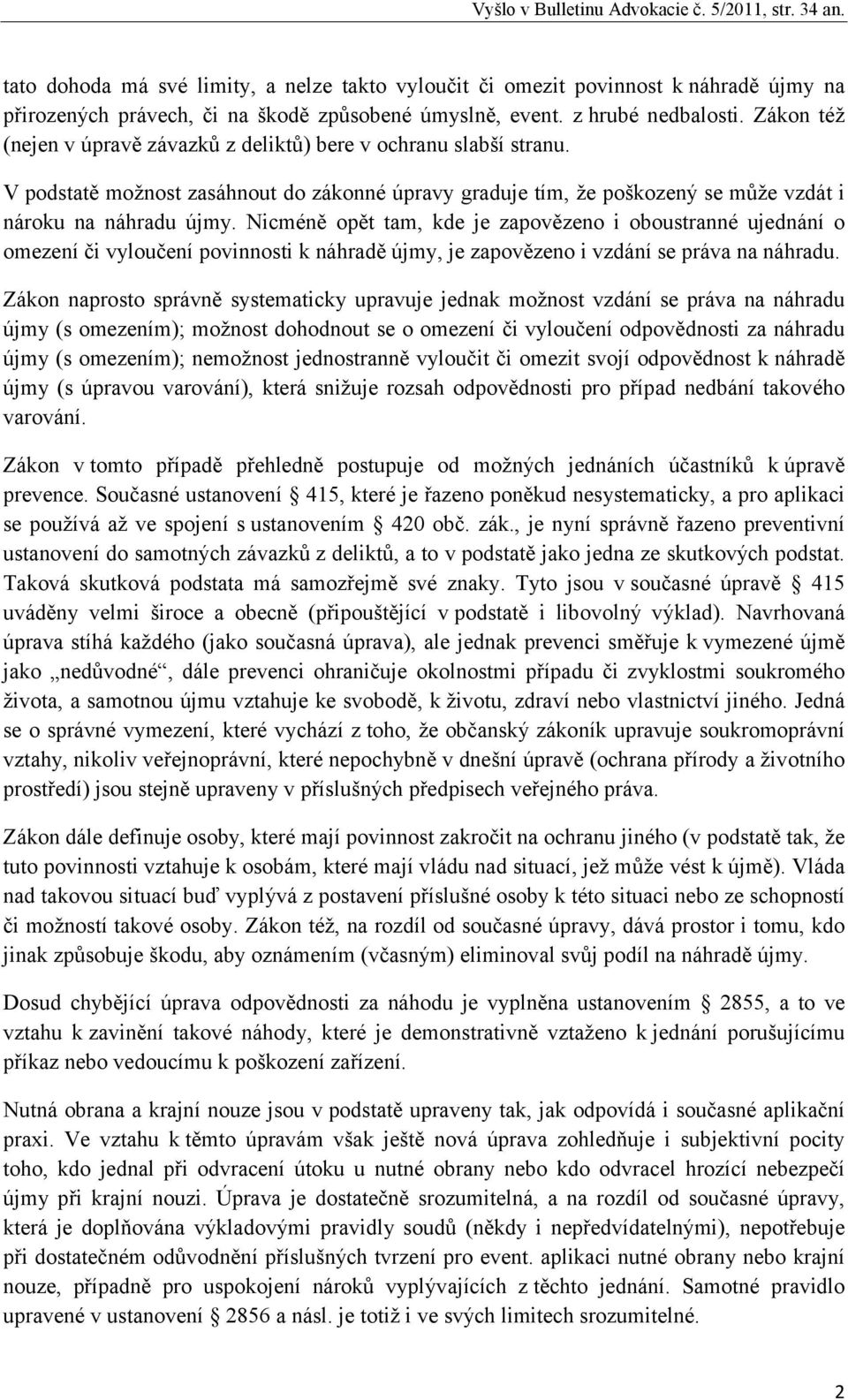 Vyšlo v Bulletinu Advokacie č. 5/2011, str. 34 an.

tato dohoda má své limity, a nelze takto vyloučit či omezit povinnost k náhradě újmy na přirozených právech, či na škodě způsobené úmyslně, event. z hrubé nedbalosti. Zákon též (nejen v úpravě závazků z deliktů) bere v ochranu slabší stranu.

V podstatě možnost zasáhnout do zákonné úpravy graduje tím, že poškozený se může vzdát i nároku na náhradu újmy. Nicméně opět tam, kde je zapovězeno i oboustranné ujednání o omezení či vyloučení povinnosti k náhradě újmy, je zapovězeno i vzdání se práva na náhradu.

Zákon naprosto správně systematicky upravuje jednak možnost vzdání se práva na náhradu újmy (s omezením); možnost dohodnout se o omezení či vyloučení odpovědnosti za náhradu újmy (s omezením); nemožnost jednostranně vyloučit či omezit svojí odpovědnost k náhradě újmy (s úpravou varování), která snižuje rozsah odpovědnosti pro případ nedbání takového varování.

Zákon v tomto případě přehledně postupuje od možných jednáních účastníků k úpravě prevence. Současné ustanovení § 415, které je řazeno poněkud nesystematicky, a pro aplikaci se používá až ve spojení s ustanovením § 420 obč. zák., je nyní správně řazeno preventivní ustanovení do samotných závazků z deliktů, a to v podstatě jako jedna ze skutkových podstat. Taková skutková podstata má samozřejmě své znaky. Tyto jsou v současné úpravě § 415 uváděny velmi široce a obecně (připouštějící v podstatě i libovolný výklad). Navrhovaná úprava stíhá každého (jako současná úprava), ale jednak prevenci směřuje k vymezené újmě jako „nedůvodné“, dále prevenci ohraničuje okolnostmi případu či zvyklostmi soukromého života, a samotnou újmu vztahuje ke svobodě, k životu, zdraví nebo vlastnictví jiného. Jedná se o správné vymezení, které vychází z toho, že občanský zákoník upravuje soukromoprávní vztahy, nikoliv veřejnoprávní, které nepochybně v dnešní úpravě (ochrana přírody a životního prostředí) jsou stejně upraveny v příslušných předpisech veřejného práva.

Zákon dále definuje osoby, které mají povinnost zakročit na ochranu jiného (v podstatě tak, že tuto povinnost vztahuje k osobám, které mají vládu nad situací, jež může vést k újmě). Vláda nad takovou situací buď vyplývá z postavení příslušné osoby k této situaci nebo ze schopností či možností takové osoby. Zákon též, na rozdíl od současné úpravy, dává prostor i tomu, kdo jinak způsobuje škodu, aby oznámením (včasným) eliminoval svůj podíl na náhradě újmy.

Dosud chybějící úprava odpovědnosti za náhodu je vyplněna ustanovením § 2855, a to ve vztahu k zavinění takové náhody, které je demonstrativně vztaženo k jednání porušujícímu příkaz nebo vedoucímu k poškození zařízení.

Nutná obrana a krajní nouze jsou v podstatě upraveny tak, jak odpovídá i současné aplikační praxi. Ve vztahu k těmto úpravám však ještě nová úprava zohledňuje i subjektivní pocity toho, kdo jednal při odvracení útoku u nutné obrany nebo kdo odvracel hrozící nebezpečí újmy při krajní nouzi. Úprava je dostatečně srozumitelná, a na rozdíl od současné úpravy, která je doplňována výkladovými pravidly soudů (někdy i nepředvídatelnými), nepotřebuje při dostatečném odůvodnění příslušných tvrzení pro event. aplikaci nutné obrany nebo krajní nouze, případně pro uspokojení nároků vyplývajících z těchto jednání. Samotné pravidlo upravené v ustanovení § 2856 a násl. je totiž i ve svých limitech srozumitelné.

2